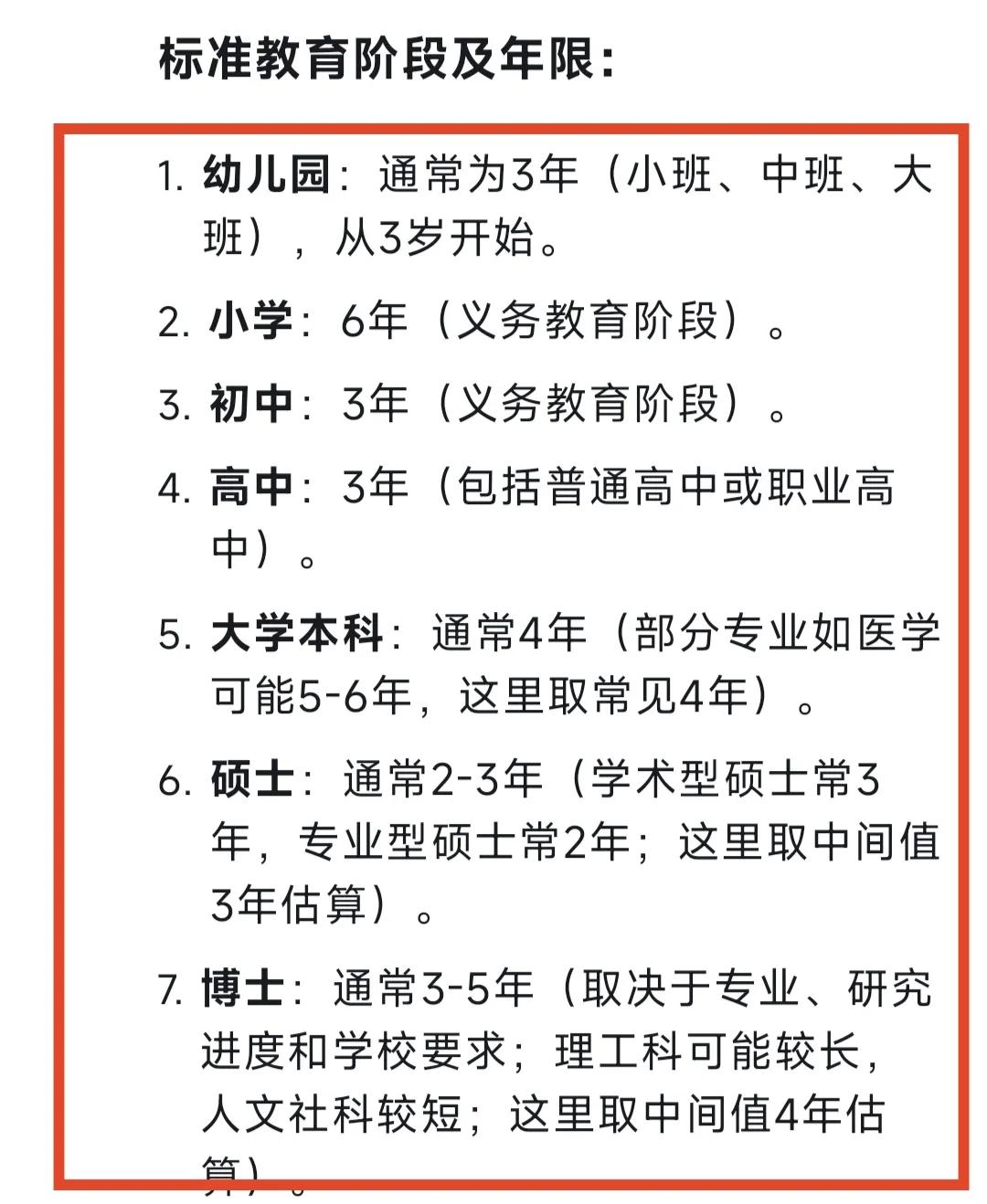 标准教育阶段及年限：

1. 幼儿园：通常为3年（小班、中班、大班），从3岁开始。

2. 小学：6年（义务教育阶段）。

3. 初中：3年（义务教育阶段）。

4. 高中：3年（包括普通高中或职业高中）。

5. 大学本科：通常4年（部分专业如医学可能5-6年，这里取常见4年）。

6. 硕士：通常2-3年（学术型硕士常3年，专业型硕士常2年；这里取中间值3年估算）。

7. 博士：通常3-5年（取决于专业、研究进度和学校要求；理工科可能较长，人文社科较短；这里取中间值4年估算）。